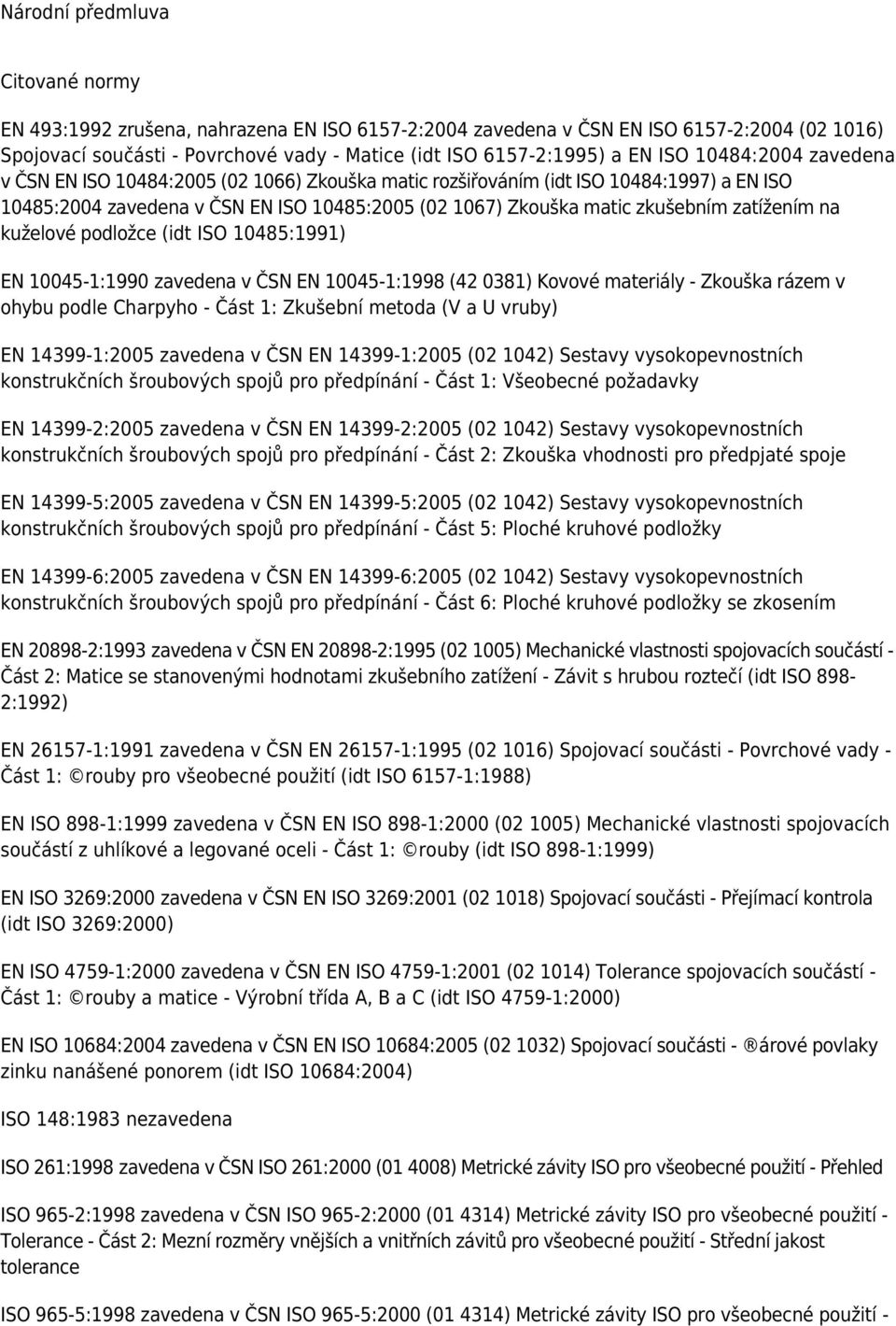 Národní předmluva

Citované normy

EN 493:1992 zrušena, nahrazena EN ISO 6157-2:2004 zavedena v ČSN EN ISO 6157-2:2004 (02 1016) Spojovací součásti - Povrchové vady - Matice (idt ISO 6157-2:1995) a EN ISO 10484:2004 zavedena v ČSN EN ISO 10484:2005 (02 1066) Zkouška matic rozšiřováním (idt ISO 10484:1997) a EN ISO 10485:2004 zavedena v ČSN EN ISO 10485:2005 (02 1067) Zkouška matic zkušebním zatížením na kuželové podložce (idt ISO 10485:1991)

EN 10045-1:1990 zavedena v ČSN EN 10045-1:1998 (42 0381) Kovové materiály - Zkouška rázem v ohybu podle Charpyho - Část 1: Zkušební metoda (V a U vruby)

EN 14399-1:2005 zavedena v ČSN EN 14399-1:2005 (02 1042) Sestavy vysokopevnostních konstrukčních šroubových spojů pro předpínání - Část 1: Všeobecné požadavky

EN 14399-2:2005 zavedena v ČSN EN 14399-2:2005 (02 1042) Sestavy vysokopevnostních konstrukčních šroubových spojů pro předpínání - Část 2: Zkouška vhodnosti pro předpjaté spoje

EN 14399-5:2005 zavedena v ČSN EN 14399-5:2005 (02 1042) Sestavy vysokopevnostních konstrukčních šroubových spojů pro předpínání - Část 5: Ploché kruhové podložky

EN 14399-6:2005 zavedena v ČSN EN 14399-6:2005 (02 1042) Sestavy vysokopevnostních konstrukčních šroubových spojů pro předpínání - Část 6: Ploché kruhové podložky se zkosením

EN 20898-2:1993 zavedena v ČSN EN 20898-2:1995 (02 1005) Mechanické vlastnosti spojovacích součástí - Část 2: Matice se stanovenými hodnotami zkušebního zatížení - Závit s hrubou roztečí (idt ISO 898-2:1992)

EN 26157-1:1991 zavedena v ČSN EN 26157-1:1995 (02 1016) Spojovací součásti - Povrchové vady - Část 1: ©rouby pro všeobecné použití (idt ISO 6157-1:1988)

EN ISO 898-1:1999 zavedena v ČSN EN ISO 898-1:2000 (02 1005) Mechanické vlastnosti spojovacích součástí z uhlíkové a legované oceli - Část 1: ©rouby (idt ISO 898-1:1999)

EN ISO 3269:2000 zavedena v ČSN EN ISO 3269:2001 (02 1018) Spojovací součásti - Přejímací kontrola (idt ISO 3269:2000)

EN ISO 4759-1:2000 zavedena v ČSN EN ISO 4759-1:2001 (02 1014) Tolerance spojovacích součástí - Část 1: ©rouby a matice - Výrobní třída A, B a C (idt ISO 4759-1:2000)

EN ISO 10684:2004 zavedena v ČSN EN ISO 10684:2005 (02 1032) Spojovací součásti - ®árové povlaky zinku nanášené ponorem (idt ISO 10684:2004)

ISO 148:1983 nezavedena

ISO 261:1998 zavedena v ČSN ISO 261:2000 (01 4008) Metrické závity ISO pro všeobecné použití - Přehled

ISO 965-2:1998 zavedena v ČSN ISO 965-2:2000 (01 4314) Metrické závity ISO pro všeobecné použití - Tolerance - Část 2: Mezní rozměry vnějších a vnitřních závitů pro všeobecné použití - Střední jakost tolerance

ISO 965-5:1998 zavedena v ČSN ISO 965-5:2000 (01 4314) Metrické závity ISO pro všeobecné použití -